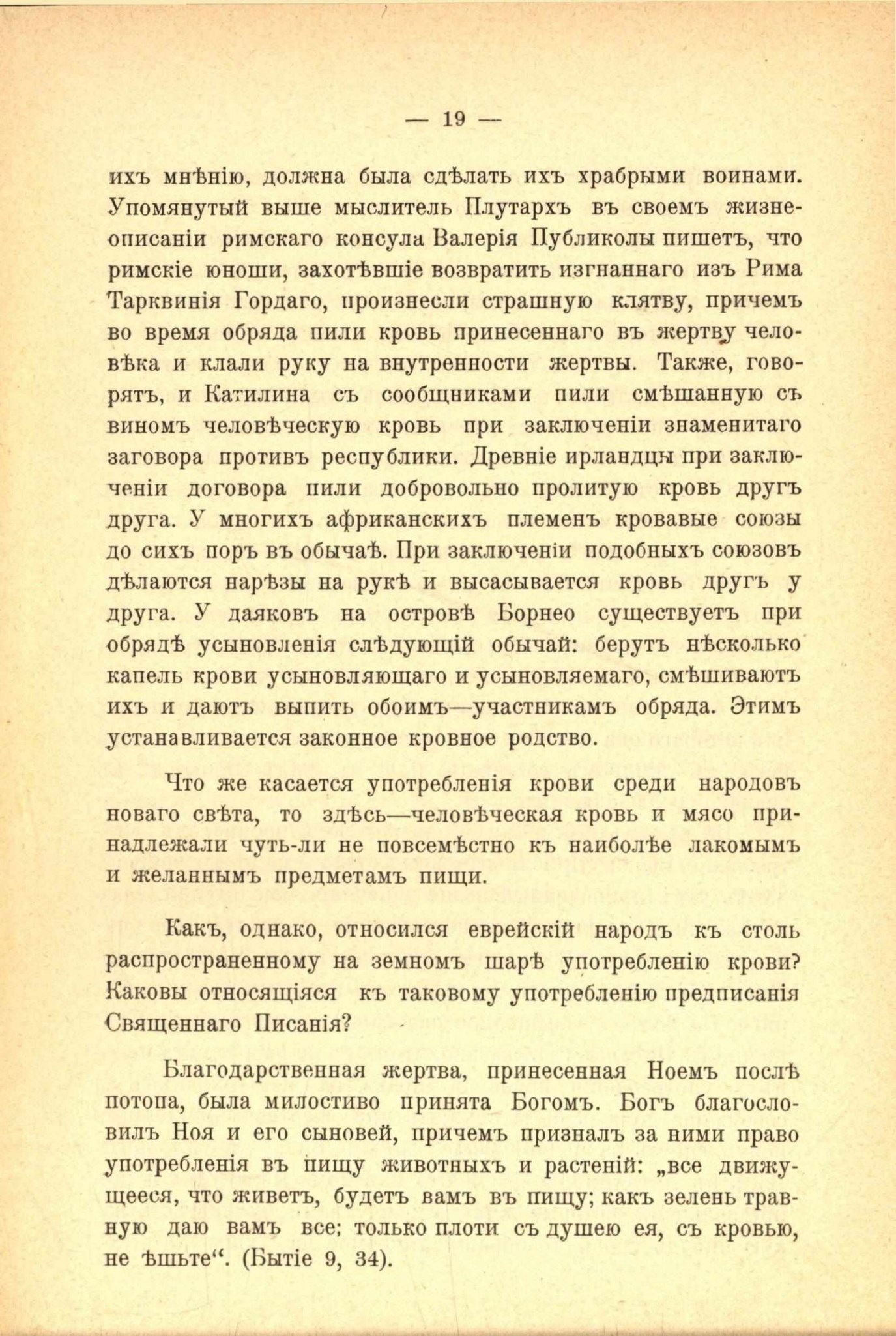 — 19 —

ихъ мнѣнію, должна была сдѣлать ихъ храбрыми воинами. Упомянутый выше мыслитель Плутархъ въ своемъ жизнеописаніи римскаго консула Валерія Публиколы пишетъ, что римскіе юноши, захотѣвшіе возвратить изгнаннаго изъ Рима Тарквинія Гордаго, произнесли страшную клятву, причемъ во время обряда пили кровь принесеннаго въ жертву человѣка и клали руку на внутренности жертвы. Также, говорятъ, и Катилина съ сообщниками пили смѣшанную съ виномъ человѣческую кровь при заключеніи знаменитаго заговора противъ республики. Древніе ирландцы при заключеніи договора пили добровольно пролитую кровь другъ друга. У многихъ африканскихъ племенъ кровавые союзы до сихъ поръ въ обычаѣ. При заключеніи подобныхъ союзовъ дѣлаются нарѣзы на рукѣ и высасывается кровь другъ у друга. У даяковъ на островѣ Борнео существуетъ при обрядѣ усыновленія слѣдующій обычай: берутъ нѣсколько капель крови усыновляющаго и усыновляемаго, смѣшиваютъ ихъ и даютъ выпить обоимъ—участникамъ обряда. Этимъ устанавливается законное кровное родство.

Что же касается употребленія крови среди народовъ новаго свѣта, то здѣсь—человѣческая кровь и мясо принадлежали чуть-ли не повсемѣстно къ наиболѣе лакомымъ и желаннымъ предметамъ пищи.

Какъ, однако, относился еврейскій народъ къ столь распространенному на земномъ шарѣ употребленію крови? Каковы относящіяся къ таковому употребленію предписанія Священнаго Писанія?

Благодарственная жертва, принесенная Ноемъ послѣ потопа, была милостиво принята Богомъ. Богъ благословилъ Ноя и его сыновей, причемъ призналъ за ними право употребленія въ пищу животныхъ и растеній: „все движущееся, что живетъ, будетъ вамъ въ пищу; какъ зелень травную даю вамъ все; только плоти съ душею ея, съ кровью, не ѣшьте“. (Бытіе 9, 34).